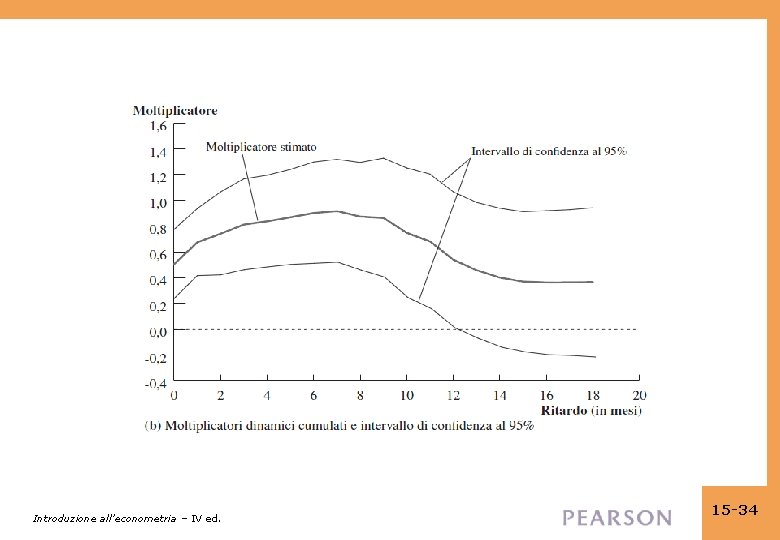 Moltiplicatore

1,6
1,4
1,2
1,0
0,8
0,6
0,4
0,2
0,0
-0,2
-0,4

Moltiplicatore stimato

Intervallo di confidenza al 95%

0 2 4 6 8 10 12 14 16 18 20

Ritardo (in mesi)

(b) Moltiplicatori dinamici cumulati e intervallo di confidenza al 95%

Introduzione all'econometria – IV ed.

PEARSON

15-34